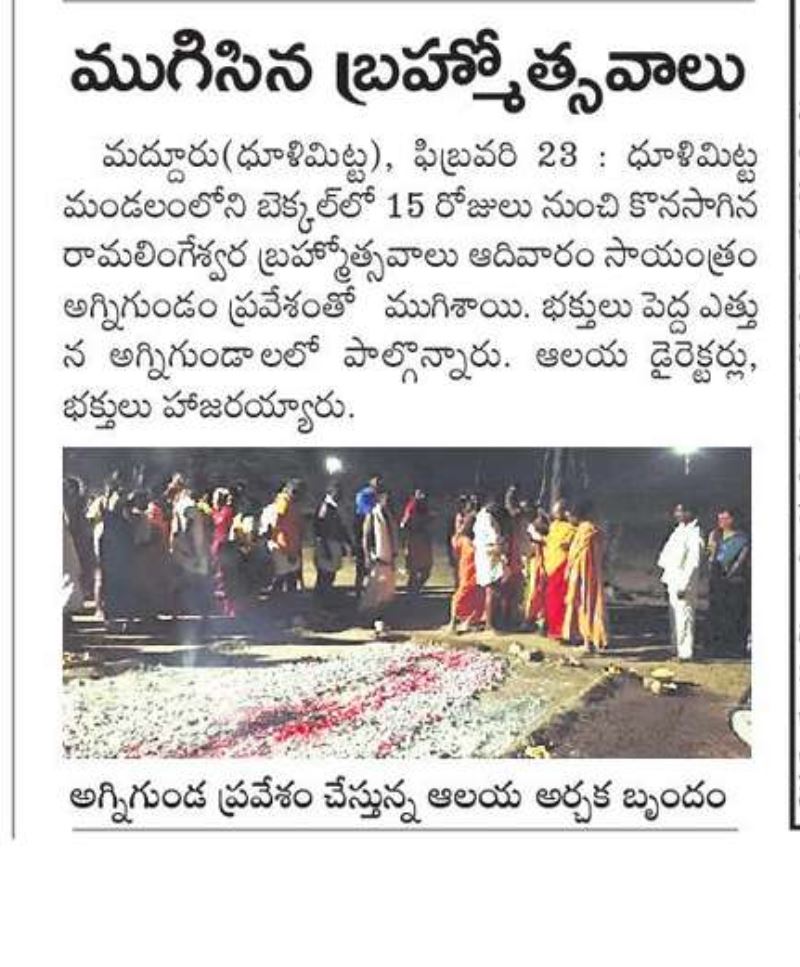 ముగిసిన బ్రహ్మోత్సవాలు

మద్దూరు(ధూళిమిట్ట), ఫిబ్రవరి 23 : ధూళిమిట్ట మండలంలోని బెక్కల్‌లో 15 రోజులు నుంచి కొనసాగిన రామలింగేశ్వర బ్రహ్మోత్సవాలు ఆదివారం సాయంత్రం అగ్నిగుండం ప్రవేశంతో ముగిశాయి. భక్తులు పెద్ద ఎత్తున అగ్నిగుండాలలో పాల్గొన్నారు. ఆలయ డైరెక్టర్లు, భక్తులు హాజరయ్యారు.

అగ్నిగుండ ప్రవేశం చేస్తున్న ఆలయ అర్చక బృందం